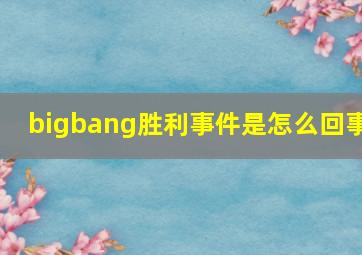 bigbang胜利事件是怎么回事